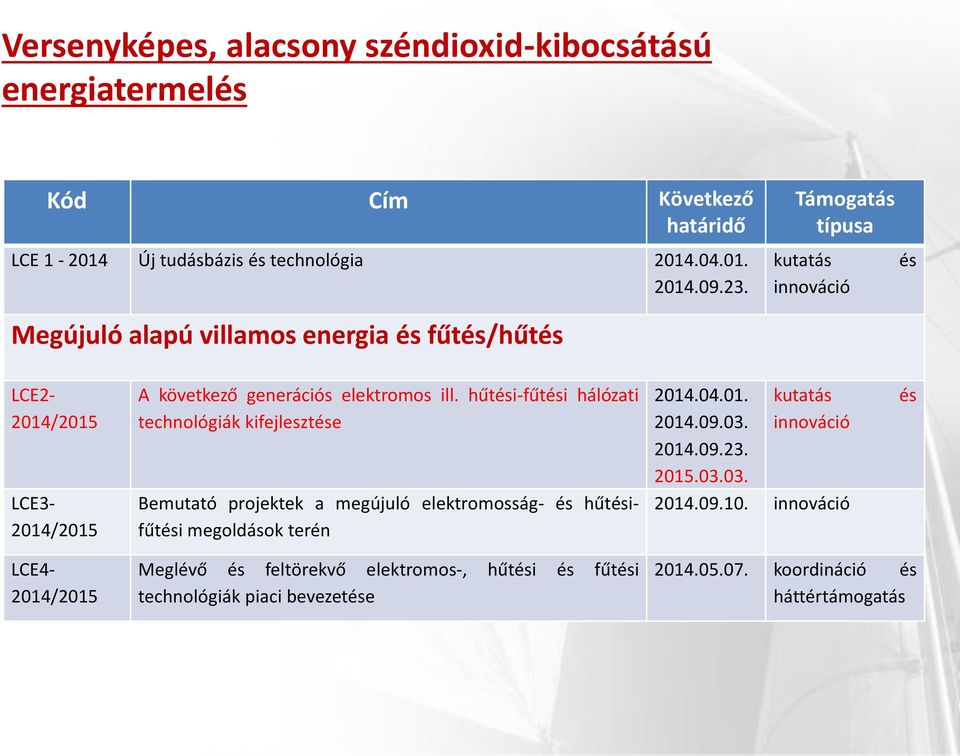 Versenyképes, alacsony széndioxid-kibocsátású energiatermelés

| Kód | Cím | Következő határidő | Támogatás típusa |
|---|---|---|---|
| LCE 1 - 2014 | Új tudásbázis és technológia | 2014.04.01. 2014.09.23. | kutatás és innováció |
| Megújuló alapú villamos energia és fűtés/hűtés | | | |
| LCE2-2014/2015 | A következő generációs elektromos ill. hűtési-fűtési hálózati technológiák kifejlesztése | 2014.04.01. 2014.09.03. 2014.09.23. 2015.03.03. | kutatás és innováció |
| LCE3-2014/2015 | Bemutató projektek a megújuló elektromosság- és hűtési-fűtési megoldások terén | 2014.09.10. | innováció |
| LCE4-2014/2015 | Meglévő és feltörekvő elektromos-, hűtési és fűtési technológiák piaci bevezetése | 2014.05.07. | koordináció és háttértámogatás |